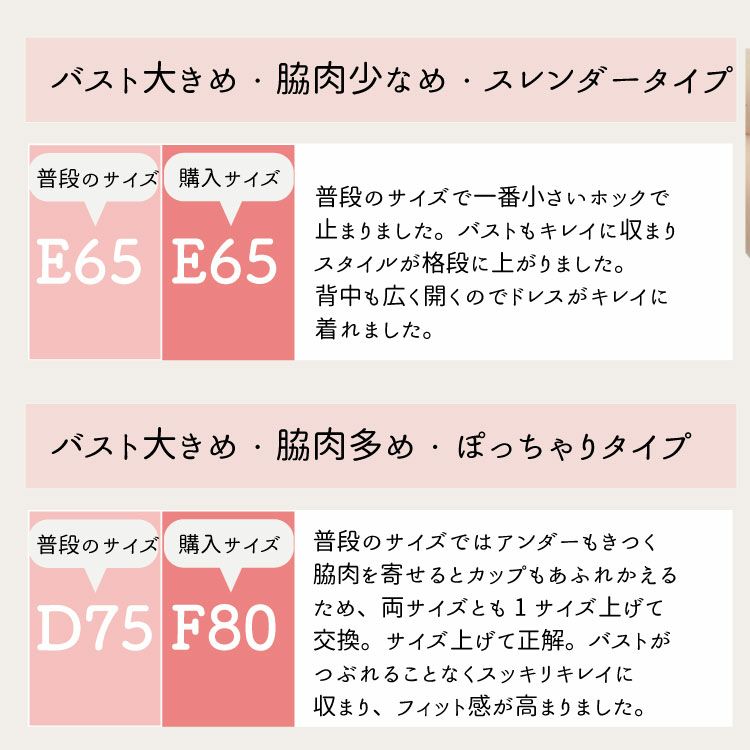 バスト大きめ・脇肉少なめ・スレンダータイプ

普段のサイズ
E65

購入サイズ
E65

普段のサイズで一番小さいホックで止まりました。バストもキレイに収まりスタイルが格段に上がりました。
背中も広く開くのでドレスがキレイに着れました。

バスト大きめ・脇肉多め・ぽっちゃりタイプ

普段のサイズ
D75

購入サイズ
F80

普段のサイズではアンダーもきつく脇肉を寄せるとカップもあふれかえるため、両サイズとも１サイズ上げて交換。サイズ上げて正解。バストがつぶれることなくスッキリキレイに収まり、フィット感が高まりました。